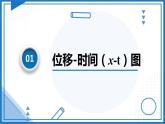 01

位移-时间（$x$-t）图